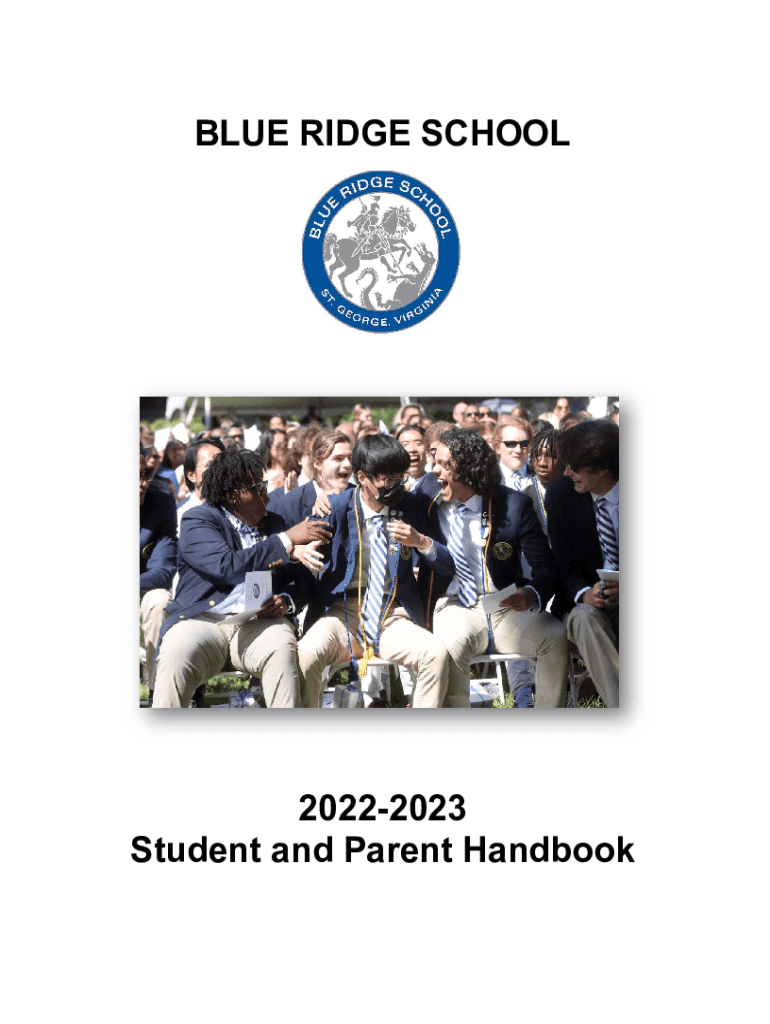 BLUE RIDGE SCHOOL

BLUE RIDGE SCHOOL
ST. GEORGE, VIRGINIA

2022-2023
Student and Parent Handbook